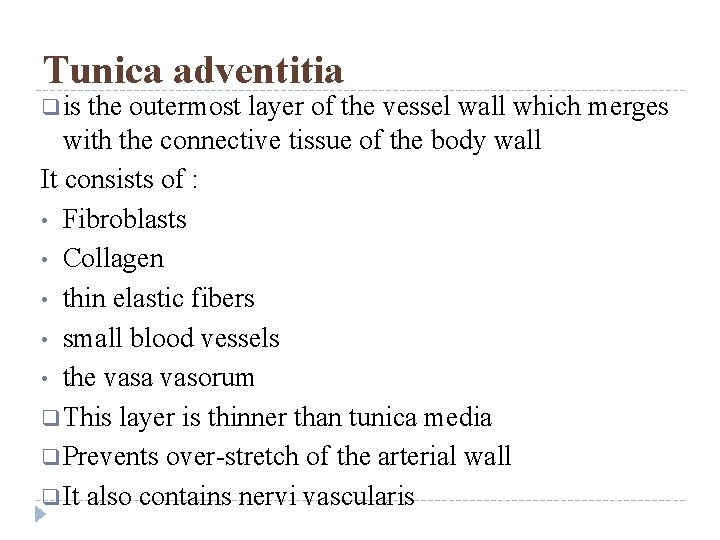 Tunica adventitia

❑ is the outermost layer of the vessel wall which merges with the connective tissue of the body wall

It consists of :

• Fibroblasts
• Collagen
• thin elastic fibers
• small blood vessels
• the vasa vasorum

❑ This layer is thinner than tunica media

❑ Prevents over-stretch of the arterial wall

❑ It also contains nervi vascularis